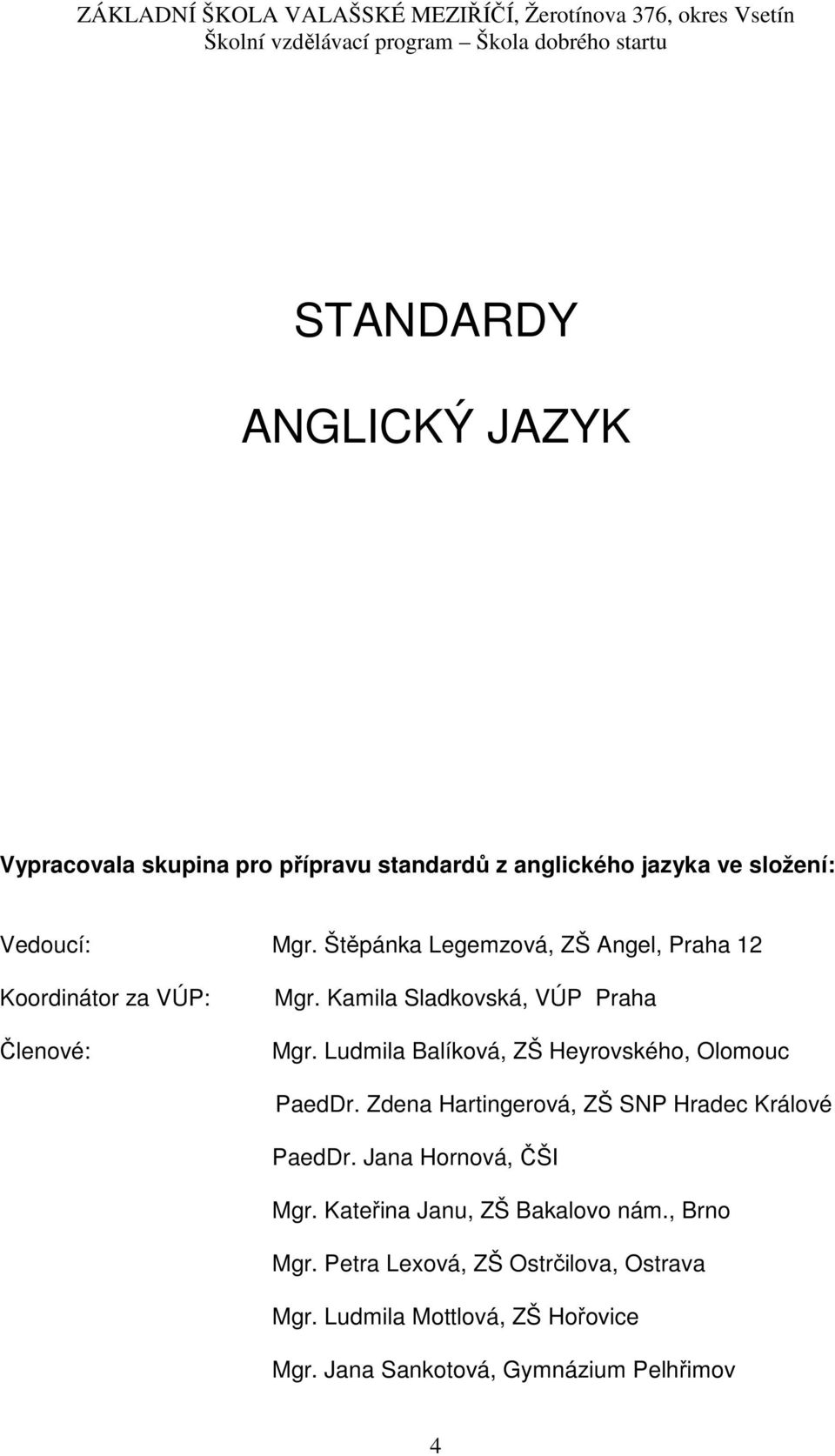 ZÁKLADNÍ ŠKOLA VALAŠSKÉ MEZIŘÍČÍ, Žerotínova 376, okres Vsetín
Školní vzdělávací program – Škola dobrého startu

STANDARDY

ANGLICKÝ JAZYK

Vypracovala skupina pro přípravu standardů z anglického jazyka ve složení:

Vedoucí: Mgr. Štěpánka Legemzová, ZŠ Angel, Praha 12

Koordinátor za VÚP: Mgr. Kamila Sladkovská, VÚP Praha

Členové: Mgr. Ludmila Balíková, ZŠ Heyrovského, Olomouc

PaedDr. Zdena Hartingerová, ZŠ SNP Hradec Králové

PaedDr. Jana Hornová, ČŠI

Mgr. Kateřina Janu, ZŠ Bakalovo nám., Brno

Mgr. Petra Lexová, ZŠ Ostrčilova, Ostrava

Mgr. Ludmila Mottlová, ZŠ Hořovice

Mgr. Jana Sankotová, Gymnázium Pelhřimov

4